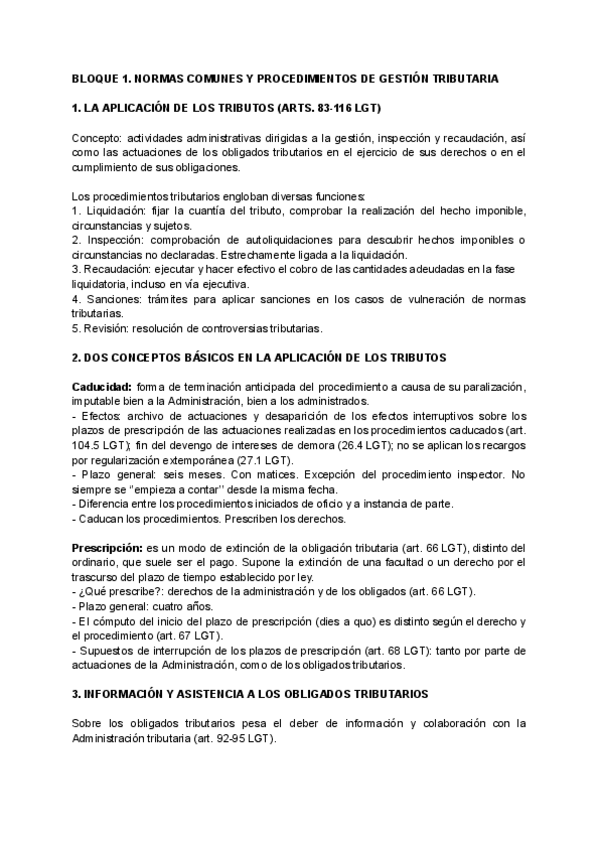 BLOQUE 1. NORMAS COMUNES Y PROCEDIMIENTOS DE GESTIÓN TRIBUTARIA

1. LA APLICACIÓN DE LOS TRIBUTOS (ARTS. 83-116 LGT)

Concepto: actividades administrativas dirigidas a la gestión, inspección y recaudación, así como las actuaciones de los obligados tributarios en el ejercicio de sus derechos o en el cumplimiento de sus obligaciones.

Los procedimientos tributarios engloban diversas funciones:
1. Liquidación: fijar la cuantía del tributo, comprobar la realización del hecho imponible, circunstancias y sujetos.
2. Inspección: comprobación de autoliquidaciones para descubrir hechos imponibles o circunstancias no declaradas. Estrechamente ligada a la liquidación.
3. Recaudación: ejecutar y hacer efectivo el cobro de las cantidades adeudadas en la fase liquidatoria, incluso en vía ejecutiva.
4. Sanciones: trámites para aplicar sanciones en los casos de vulneración de normas tributarias.
5. Revisión: resolución de controversias tributarias.

2. DOS CONCEPTOS BÁSICOS EN LA APLICACIÓN DE LOS TRIBUTOS

Caducidad: forma de terminación anticipada del procedimiento a causa de su paralización, imputable bien a la Administración, bien a los administrados.
- Efectos: archivo de actuaciones y desaparición de los efectos interruptivos sobre los plazos de prescripción de las actuaciones realizadas en los procedimientos caducados (art. 104.5 LGT); fin del devengo de intereses de demora (26.4 LGT); no se aplican los recargos por regularización extemporánea (27.1 LGT).
- Plazo general: seis meses. Con matices. Excepción del procedimiento inspector. No siempre se "empieza a contar" desde la misma fecha.
- Diferencia entre los procedimientos iniciados de oficio y a instancia de parte.
- Caducan los procedimientos. Prescriben los derechos.

Prescripción: es un modo de extinción de la obligación tributaria (art. 66 LGT), distinto del ordinario, que suele ser el pago. Supone la extinción de una facultad o un derecho por el trascurso del plazo de tiempo establecido por ley.
- ¿Qué prescribe?: derechos de la administración y de los obligados (art. 66 LGT).
- Plazo general: cuatro años.
- El cómputo del inicio del plazo de prescripción (dies a quo) es distinto según el derecho y el procedimiento (art. 67 LGT).
- Supuestos de interrupción de los plazos de prescripción (art. 68 LGT): tanto por parte de actuaciones de la Administración, como de los obligados tributarios.

3. INFORMACIÓN Y ASISTENCIA A LOS OBLIGADOS TRIBUTARIOS

Sobre los obligados tributarios pesa el deber de información y colaboración con la Administración tributaria (art. 92-95 LGT).